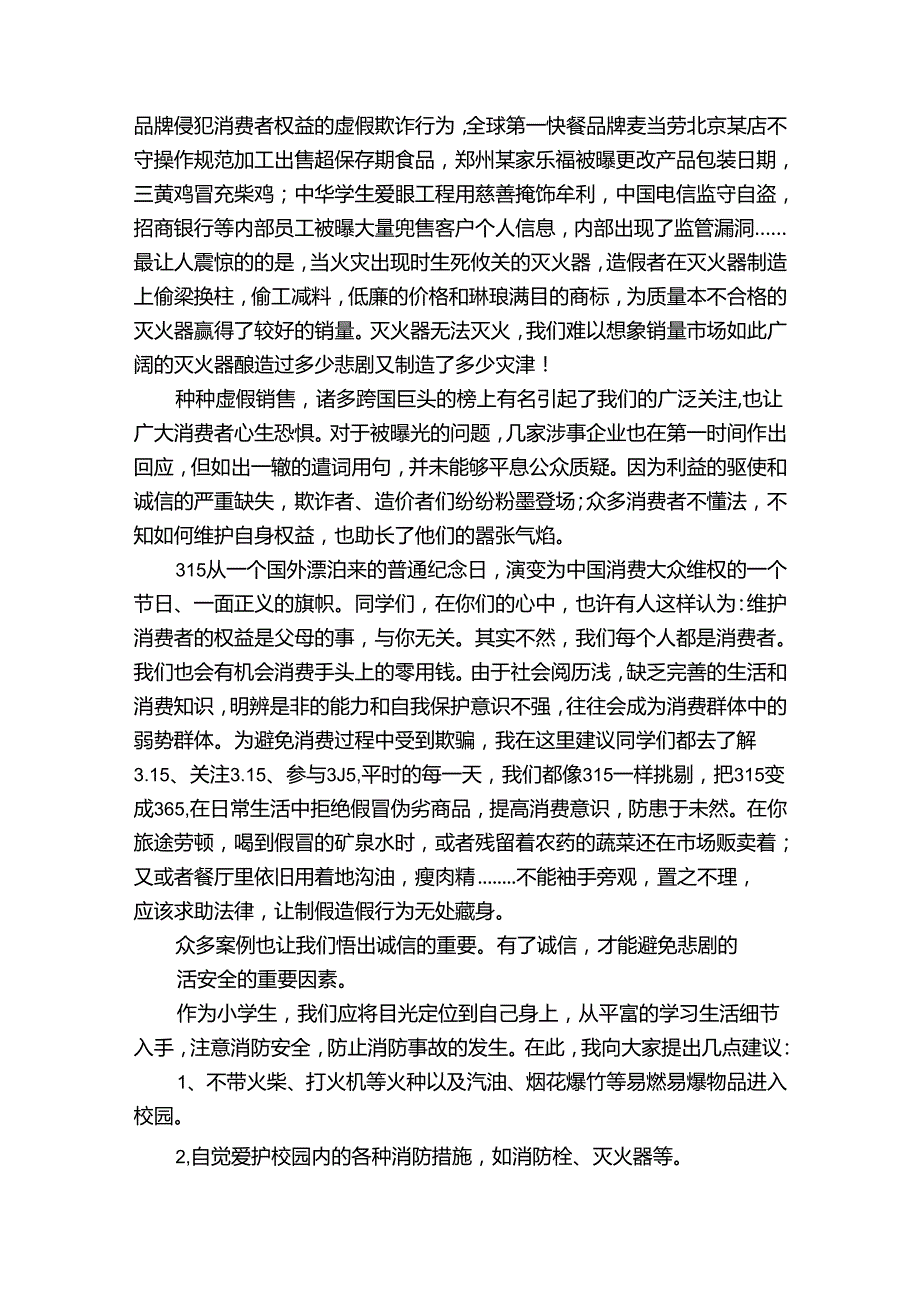 品牌侵犯消费者权益的虚假欺诈行为,全球第一快餐品牌麦当劳北京某店不守操作规范加工出售超保存期食品，郑州某家乐福被曝更改产品包装日期，三黄鸡冒充柴鸡；中华学生爱眼工程用慈善掩饰牟利，中国电信监守自盗，招商银行等内部员工被曝大量兜售客户个人信息，内部出现了监管漏洞……最让人震惊的的是，当火灾出现时生死攸关的灭火器，造假者在灭火器制造上偷梁换柱，偷工减料，低廉的价格和琳琅满目的商标，为质量本不合格的灭火器赢得了较好的销量。灭火器无法灭火，我们难以想象销量市场如此广阔的灭火器酿造过多少悲剧又制造了多少灾津！

种种虚假销售，诸多跨国巨头的榜上有名引起了我们的广泛关注,也让广大消费者心生恐惧。对于被曝光的问题，几家涉事企业也在第一时间作出回应，但如出一辙的遣词用句，并未能够平息公众质疑。因为利益的驱使和诚信的严重缺失，欺诈者、造价者们纷纷粉墨登场;众多消费者不懂法，不知如何维护自身权益，也助长了他们的嚣张气焰。

315从一个国外漂泊来的普通纪念日，演变为中国消费大众维权的一个节日、一面正义的旗帜。同学们，在你们的心中，也许有人这样认为:维护消费者的权益是父母的事，与你无关。其实不然，我们每个人都是消费者。我们也会有机会消费手头上的零用钱。由于社会阅历浅，缺乏完善的生活和消费知识，明辨是非的能力和自我保护意识不强，往往会成为消费群体中的弱势群体。为避免消费过程中受到欺骗，我在这里建议同学们都去了解3.15、关注3.15、参与3J5,平时的每一天，我们都像315一样挑剔，把315变成365,在日常生活中拒绝假冒伪劣商品，提高消费意识，防患于未然。在你旅途劳顿，喝到假冒的矿泉水时，或者残留着农药的蔬菜还在市场贩卖着；又或者餐厅里依旧用着地沟油，瘦肉精........不能袖手旁观，置之不理，应该求助法律，让制假造假行为无处藏身。

众多案例也让我们悟出诚信的重要。有了诚信，才能避免悲剧的活安全的重要因素。

作为小学生，我们应将目光定位到自己身上，从平富的学习生活细节入手，注意消防安全，防止消防事故的发生。在此，我向大家提出几点建议:

1、不带火柴、打火机等火种以及汽油、烟花爆竹等易燃易爆物品进入校园。

2,自觉爱护校园内的各种消防措施，如消防栓、灭火器等。